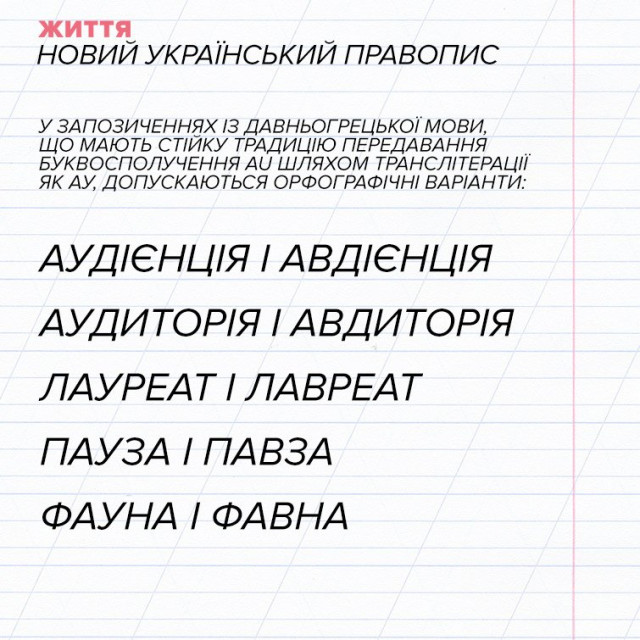 ЖИТТЯ
НОВИЙ УКРАЇНСЬКИЙ ПРАВОПИС

У ЗАПОЗИЧЕННЯХ ІЗ ДАВНЬОГРЕЦЬКОЇ МОВИ, ЩО МАЮТЬ СТІЙКУ ТРАДИЦІЮ ПЕРЕДАВАННЯ БУКВОСПОЛУЧЕННЯ AU ШЛЯХОМ ТРАНСЛІТЕРАЦІЇ ЯК АУ, ДОПУСКАЮТЬСЯ ОРФОГРАФІЧНІ ВАРІАНТИ:

АУДІЄНЦІЯ І АВДІЄНЦІЯ

АУДИТОРІЯ І АВДИТОРІЯ

ЛАУРЕАТ І ЛАВРЕАТ

ПАУЗА І ПАВЗА

ФАУНА І ФАВНА